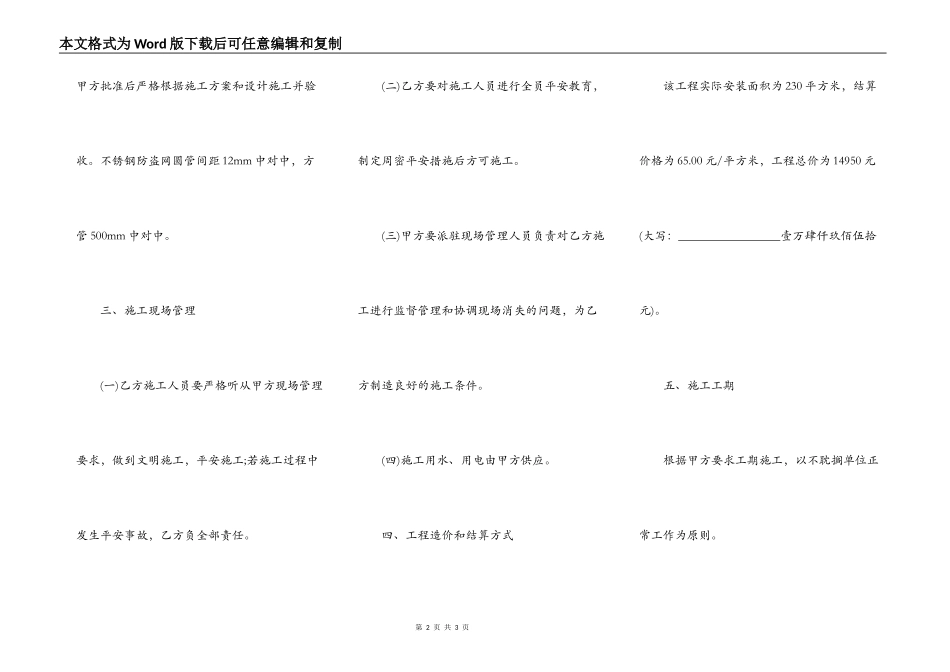 本文格式为Word版下载后可任意编辑和复制

甲方批准后严格根据施工方案和设计施工并验收。不锈钢防盗网圆管间距12mm中对中，方管500mm中对中。

三、施工现场管理

(一)乙方施工人员要严格听从甲方现场管理要求，做到文明施工，平安施工;若施工过程中发生平安事故，乙方负全部责任。

(二)乙方要对施工人员进行全员平安教育，制定周密平安措施后方可施工。

(三)甲方要派驻现场管理人员负责对乙方施工进行监督管理和协调现场消失的问题，为乙方制造良好的施工条件。

(四)施工用水、用电由甲方供应。

四、工程造价和结算方式

该工程实际安装面积为230平方米，结算价格为65.00元/平方米，工程总价为14950元(大写：________________壹万肆仟玖佰伍拾元)。

五、施工工期

根据甲方要求工期施工，以不耽搁单位正常工作为原则。

第 2 页 共 3 页